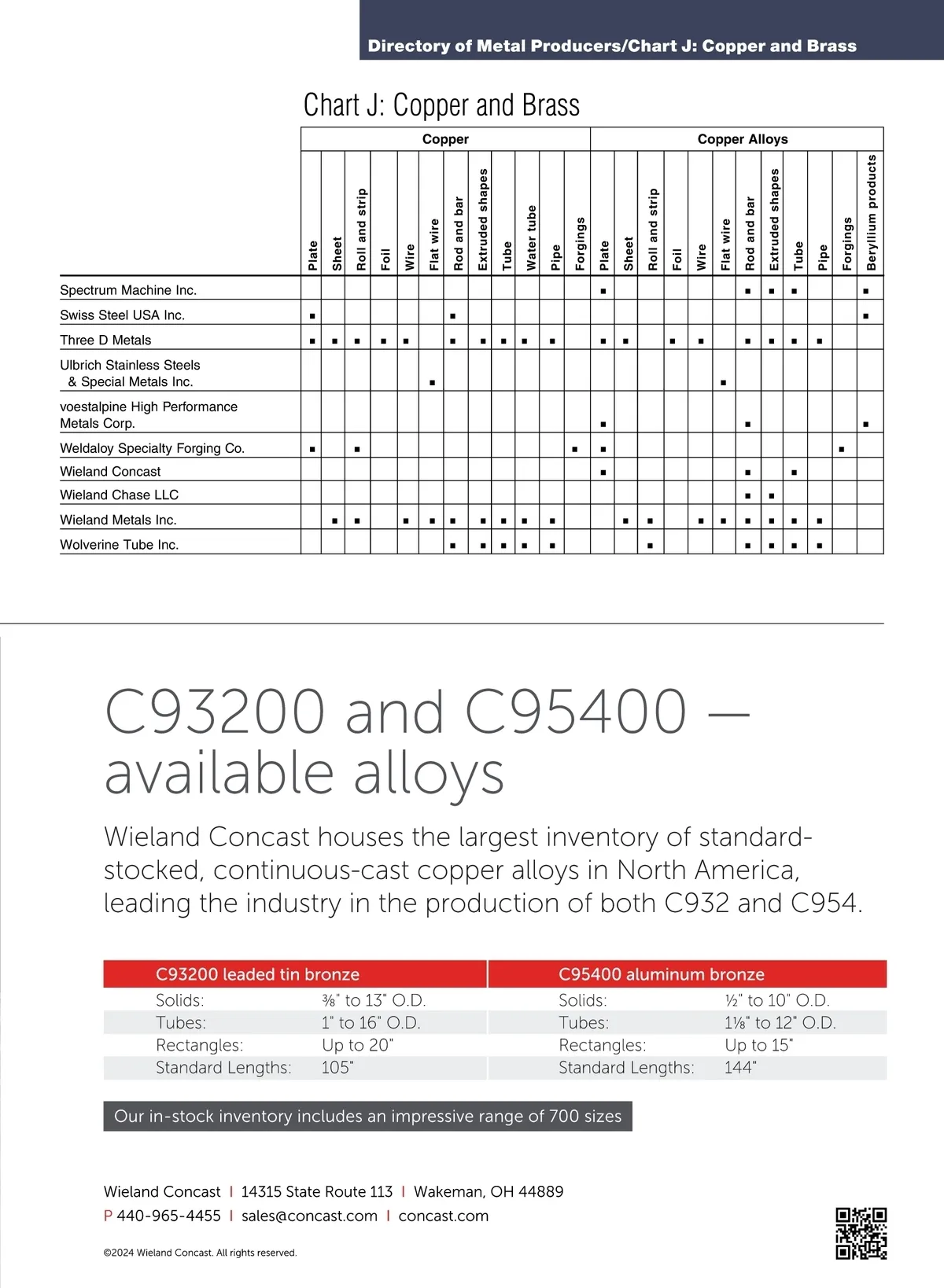 Directory of Metal Producers/Chart J: Copper and Brass

Chart J: Copper and Brass

| | Copper | | | | | | | | | | | | Copper Alloys | | | | | | | | | | | |
|---|---|---|---|---|---|---|---|---|---|---|---|---|---|---|---|---|---|---|---|---|---|---|---|---|
| | Plate | Sheet | Roll and strip | Foil | Wire | Flat wire | Rod and bar | Extruded shapes | Tube | Water tube | Pipe | Forgings | Plate | Sheet | Roll and strip | Foil | Wire | Flat wire | Rod and bar | Extruded shapes | Tube | Pipe | Forgings | Beryllium products |
| Spectrum Machine Inc. | | | | | | | | | | | | | ■ | | | | | | ■ | ■ | ■ | | | ■ |
| Swiss Steel USA Inc. | ■ | | | | | | ■ | | | | | | | | | | | | | | | | | ■ |
| Three D Metals | ■ | ■ | ■ | ■ | ■ | | ■ | ■ | ■ | ■ | ■ | | ■ | ■ | | ■ | ■ | | ■ | ■ | ■ | ■ | | |
| Ulbrich Stainless Steels & Special Metals Inc. | | | | | | ■ | | | | | | | | | | | | ■ | | | | | | |
| voestalpine High Performance Metals Corp. | | | | | | | | | | | | | ■ | | | | | | ■ | | | | | ■ |
| Weldaloy Specialty Forging Co. | ■ | | ■ | | | | | | | | | ■ | ■ | | | | | | | | | | ■ | |
| Wieland Concast | | | | | | | | | | | | | ■ | | | | | | ■ | | ■ | | | |
| Wieland Chase LLC | | | | | | | | | | | | | | | | | | | ■ | ■ | | | | |
| Wieland Metals Inc. | | ■ | ■ | | ■ | ■ | ■ | ■ | ■ | ■ | ■ | | | ■ | ■ | | ■ | ■ | ■ | ■ | ■ | ■ | | |
| Wolverine Tube Inc. | | | | | | | ■ | ■ | ■ | ■ | ■ | | | | ■ | | | | ■ | ■ | ■ | ■ | | |

C93200 and C95400 — available alloys

Wieland Concast houses the largest inventory of standard-stocked, continuous-cast copper alloys in North America, leading the industry in the production of both C932 and C954.

| C93200 leaded tin bronze | | C95400 aluminum bronze | |
|---|---|---|---|
| Solids: | ⅜" to 13" O.D. | Solids: | ½" to 10" O.D. |
| Tubes: | 1" to 16" O.D. | Tubes: | 1⅛" to 12" O.D. |
| Rectangles: | Up to 20" | Rectangles: | Up to 15" |
| Standard Lengths: | 105" | Standard Lengths: | 144" |

Our in-stock inventory includes an impressive range of 700 sizes

Wieland Concast | 14315 State Route 113 | Wakeman, OH 44889
P 440-965-4455 | sales@concast.com | concast.com

©2024 Wieland Concast. All rights reserved.